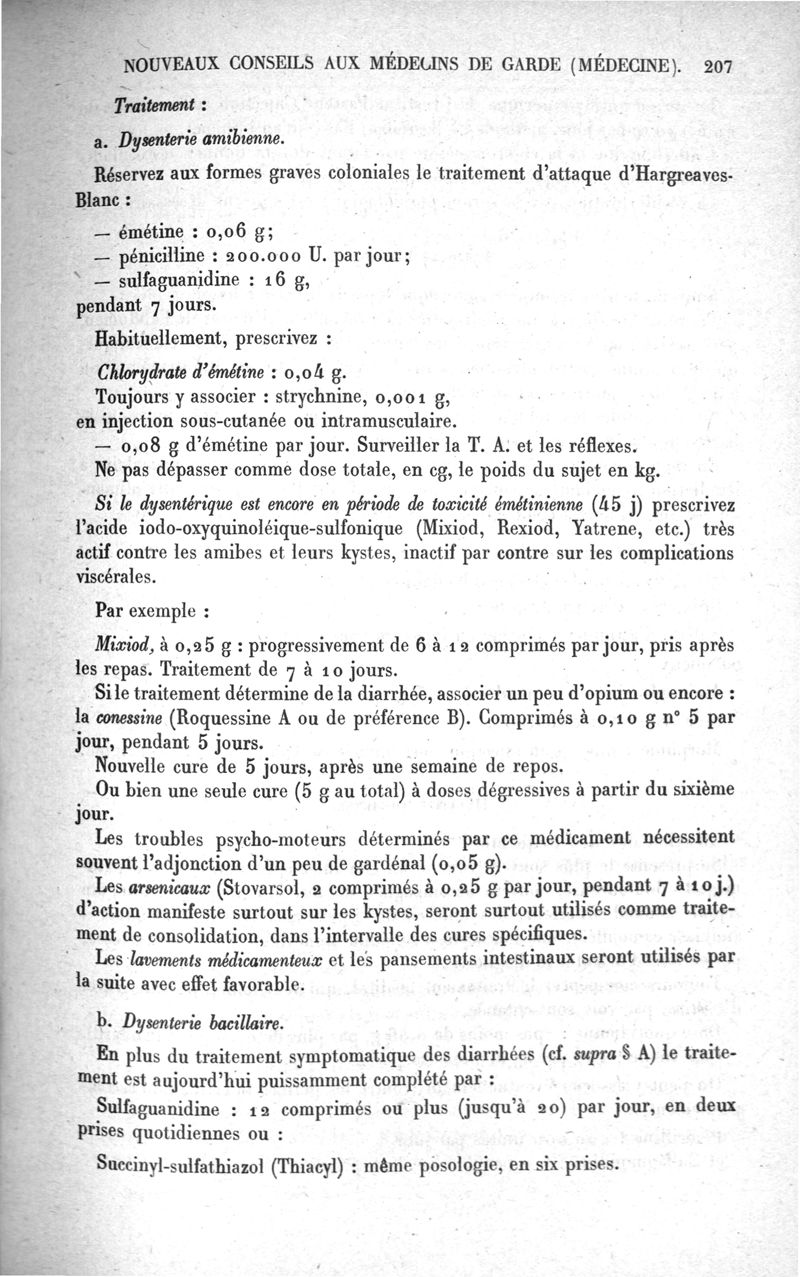 NOUVEAUX CONSEILS AUX MÉDECINS DE GARDE (MÉDECINE). 207

Traitement :

a. Dysenterie amibienne.

Réservez aux formes graves coloniales le traitement d'attaque d'Hargreaves-Blanc :

— émétine : 0,06 g;
— pénicilline : 200.000 U. par jour;
— sulfaguanidine : 16 g,
pendant 7 jours.

Habituellement, prescrivez :

Chlorydrate d'émétine : 0,04 g.
Toujours y associer : strychnine, 0,001 g,
en injection sous-cutanée ou intramusculaire.
— 0,08 g d'émétine par jour. Surveiller la T. A. et les réflexes.
Ne pas dépasser comme dose totale, en cg, le poids du sujet en kg.

Si le dysentérique est encore en période de toxicité émétinienne (45 j) prescrivez l'acide iodo-oxyquinoléique-sulfonique (Mixiod, Rexiod, Yatrene, etc.) très actif contre les amibes et leurs kystes, inactif par contre sur les complications viscérales.

Par exemple :

Mixiod, à 0,25 g : progressivement de 6 à 12 comprimés par jour, pris après les repas. Traitement de 7 à 10 jours.

Si le traitement détermine de la diarrhée, associer un peu d'opium ou encore : la conessine (Roquessine A ou de préférence B). Comprimés à 0,10 g n° 5 par jour, pendant 5 jours.

Nouvelle cure de 5 jours, après une semaine de repos.

Ou bien une seule cure (5 g au total) à doses dégressives à partir du sixième jour.

Les troubles psycho-moteurs déterminés par ce médicament nécessitent souvent l'adjonction d'un peu de gardénal (0,05 g).

Les arsenicaux (Stovarsol, 2 comprimés à 0,25 g par jour, pendant 7 à 10 j.) d'action manifeste surtout sur les kystes, seront surtout utilisés comme traitement de consolidation, dans l'intervalle des cures spécifiques.

Les lavements médicamenteux et les pansements intestinaux seront utilisés par la suite avec effet favorable.

b. Dysenterie bacillaire.

En plus du traitement symptomatique des diarrhées (cf. supra § A) le traitement est aujourd'hui puissamment complété par :

Sulfaguanidine : 12 comprimés ou plus (jusqu'à 20) par jour, en deux prises quotidiennes ou :

Succinyl-sulfathiazol (Thiacyl) : même posologie, en six prises.